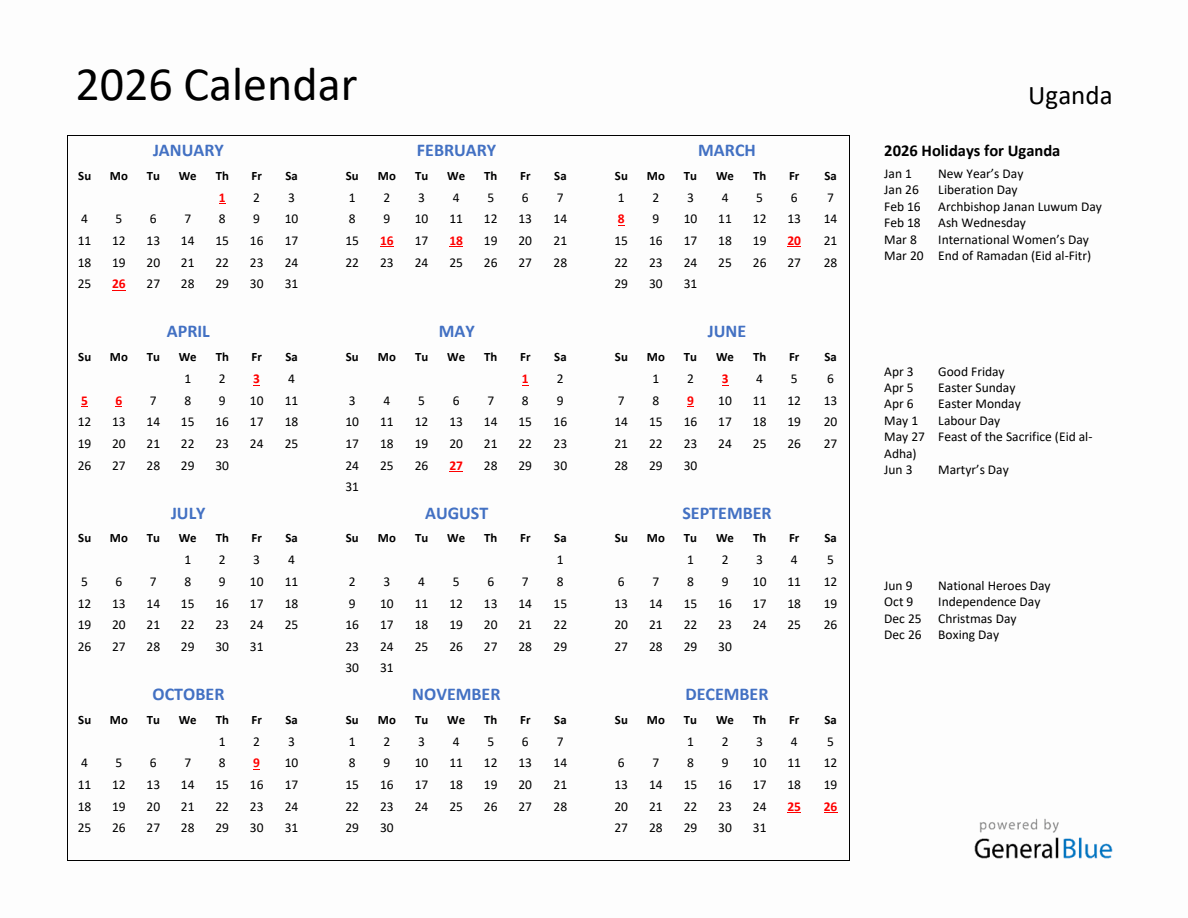 2026 Calendar

Uganda

JANUARY

| Su | Mo | Tu | We | Th | Fr | Sa |
|---|---|---|---|---|---|---|
| | | | | 1 | 2 | 3 |
| 4 | 5 | 6 | 7 | 8 | 9 | 10 |
| 11 | 12 | 13 | 14 | 15 | 16 | 17 |
| 18 | 19 | 20 | 21 | 22 | 23 | 24 |
| 25 | 26 | 27 | 28 | 29 | 30 | 31 |

FEBRUARY

| Su | Mo | Tu | We | Th | Fr | Sa |
|---|---|---|---|---|---|---|
| 1 | 2 | 3 | 4 | 5 | 6 | 7 |
| 8 | 9 | 10 | 11 | 12 | 13 | 14 |
| 15 | 16 | 17 | 18 | 19 | 20 | 21 |
| 22 | 23 | 24 | 25 | 26 | 27 | 28 |

MARCH

| Su | Mo | Tu | We | Th | Fr | Sa |
|---|---|---|---|---|---|---|
| 1 | 2 | 3 | 4 | 5 | 6 | 7 |
| 8 | 9 | 10 | 11 | 12 | 13 | 14 |
| 15 | 16 | 17 | 18 | 19 | 20 | 21 |
| 22 | 23 | 24 | 25 | 26 | 27 | 28 |
| 29 | 30 | 31 | | | | |

APRIL

| Su | Mo | Tu | We | Th | Fr | Sa |
|---|---|---|---|---|---|---|
| | | | 1 | 2 | 3 | 4 |
| 5 | 6 | 7 | 8 | 9 | 10 | 11 |
| 12 | 13 | 14 | 15 | 16 | 17 | 18 |
| 19 | 20 | 21 | 22 | 23 | 24 | 25 |
| 26 | 27 | 28 | 29 | 30 | | |

MAY

| Su | Mo | Tu | We | Th | Fr | Sa |
|---|---|---|---|---|---|---|
| | | | | | 1 | 2 |
| 3 | 4 | 5 | 6 | 7 | 8 | 9 |
| 10 | 11 | 12 | 13 | 14 | 15 | 16 |
| 17 | 18 | 19 | 20 | 21 | 22 | 23 |
| 24 | 25 | 26 | 27 | 28 | 29 | 30 |
| 31 | | | | | | |

JUNE

| Su | Mo | Tu | We | Th | Fr | Sa |
|---|---|---|---|---|---|---|
| | 1 | 2 | 3 | 4 | 5 | 6 |
| 7 | 8 | 9 | 10 | 11 | 12 | 13 |
| 14 | 15 | 16 | 17 | 18 | 19 | 20 |
| 21 | 22 | 23 | 24 | 25 | 26 | 27 |
| 28 | 29 | 30 | | | | |

JULY

| Su | Mo | Tu | We | Th | Fr | Sa |
|---|---|---|---|---|---|---|
| | | | 1 | 2 | 3 | 4 |
| 5 | 6 | 7 | 8 | 9 | 10 | 11 |
| 12 | 13 | 14 | 15 | 16 | 17 | 18 |
| 19 | 20 | 21 | 22 | 23 | 24 | 25 |
| 26 | 27 | 28 | 29 | 30 | 31 | |

AUGUST

| Su | Mo | Tu | We | Th | Fr | Sa |
|---|---|---|---|---|---|---|
| | | | | | | 1 |
| 2 | 3 | 4 | 5 | 6 | 7 | 8 |
| 9 | 10 | 11 | 12 | 13 | 14 | 15 |
| 16 | 17 | 18 | 19 | 20 | 21 | 22 |
| 23 | 24 | 25 | 26 | 27 | 28 | 29 |
| 30 | 31 | | | | | |

SEPTEMBER

| Su | Mo | Tu | We | Th | Fr | Sa |
|---|---|---|---|---|---|---|
| | | 1 | 2 | 3 | 4 | 5 |
| 6 | 7 | 8 | 9 | 10 | 11 | 12 |
| 13 | 14 | 15 | 16 | 17 | 18 | 19 |
| 20 | 21 | 22 | 23 | 24 | 25 | 26 |
| 27 | 28 | 29 | 30 | | | |

OCTOBER

| Su | Mo | Tu | We | Th | Fr | Sa |
|---|---|---|---|---|---|---|
| | | | | 1 | 2 | 3 |
| 4 | 5 | 6 | 7 | 8 | 9 | 10 |
| 11 | 12 | 13 | 14 | 15 | 16 | 17 |
| 18 | 19 | 20 | 21 | 22 | 23 | 24 |
| 25 | 26 | 27 | 28 | 29 | 30 | 31 |

NOVEMBER

| Su | Mo | Tu | We | Th | Fr | Sa |
|---|---|---|---|---|---|---|
| 1 | 2 | 3 | 4 | 5 | 6 | 7 |
| 8 | 9 | 10 | 11 | 12 | 13 | 14 |
| 15 | 16 | 17 | 18 | 19 | 20 | 21 |
| 22 | 23 | 24 | 25 | 26 | 27 | 28 |
| 29 | 30 | | | | | |

DECEMBER

| Su | Mo | Tu | We | Th | Fr | Sa |
|---|---|---|---|---|---|---|
| | | 1 | 2 | 3 | 4 | 5 |
| 6 | 7 | 8 | 9 | 10 | 11 | 12 |
| 13 | 14 | 15 | 16 | 17 | 18 | 19 |
| 20 | 21 | 22 | 23 | 24 | 25 | 26 |
| 27 | 28 | 29 | 30 | 31 | | |

2026 Holidays for Uganda

Jan 1 New Year's Day
Jan 26 Liberation Day
Feb 16 Archbishop Janan Luwum Day
Feb 18 Ash Wednesday
Mar 8 International Women's Day
Mar 20 End of Ramadan (Eid al-Fitr)

Apr 3 Good Friday
Apr 5 Easter Sunday
Apr 6 Easter Monday
May 1 Labour Day
May 27 Feast of the Sacrifice (Eid al-Adha)
Jun 3 Martyr's Day

Jun 9 National Heroes Day
Oct 9 Independence Day
Dec 25 Christmas Day
Dec 26 Boxing Day

powered by
GeneralBlue